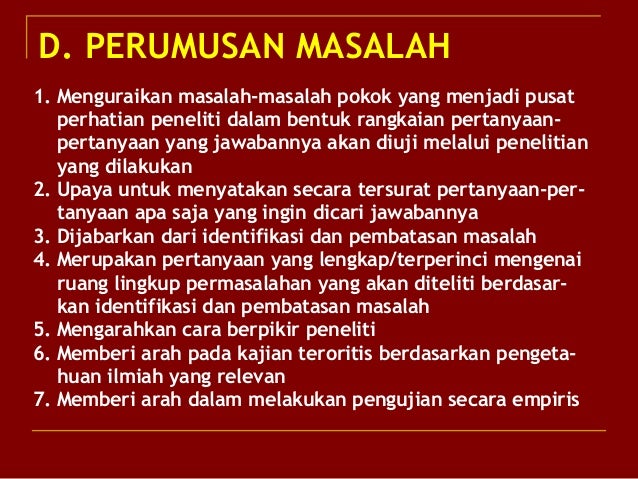 D. PERUMUSAN MASALAH

1. Menguraikan masalah-masalah pokok yang menjadi pusat perhatian peneliti dalam bentuk rangkaian pertanyaan-pertanyaan yang jawabannya akan diuji melalui penelitian yang dilakukan
2. Upaya untuk menyatakan secara tersurat pertanyaan-pertanyaan apa saja yang ingin dicari jawabannya
3. Dijabarkan dari identifikasi dan pembatasan masalah
4. Merupakan pertanyaan yang lengkap/terperinci mengenai ruang lingkup permasalahan yang akan diteliti berdasarkan identifikasi dan pembatasan masalah
5. Mengarahkan cara berpikir peneliti
6. Memberi arah pada kajian teroritis berdasarkan pengetahuan ilmiah yang relevan
7. Memberi arah dalam melakukan pengujian secara empiris